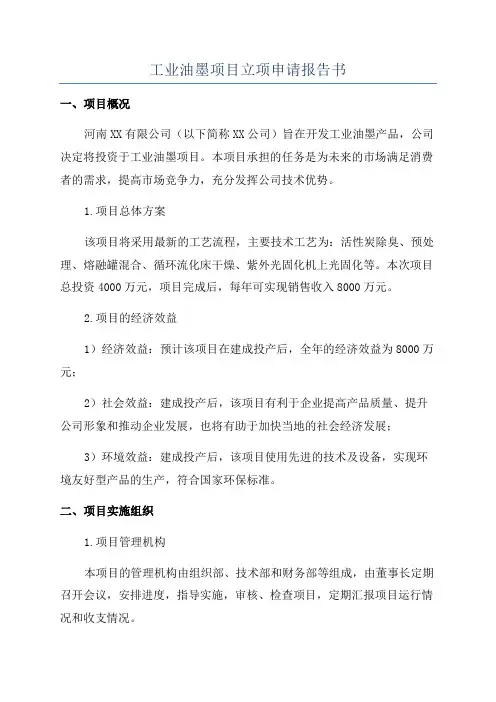 工业油墨项目立项申请报告书

一、项目概况

河南XX有限公司（以下简称XX公司）旨在开发工业油墨产品，公司决定将投资于工业油墨项目。本项目承担的任务是为未来的市场满足消费者的需求，提高市场竞争力，充分发挥公司技术优势。

1.项目总体方案

该项目将采用最新的工艺流程，主要技术工艺为：活性炭除臭、预处理、熔融罐混合、循环流化床干燥、紫外光固化机上光固化等。本次项目总投资4000万元，项目完成后，每年可实现销售收入8000万元。

2.项目的经济效益

1）经济效益：预计该项目在建成投产后，全年的经济效益为8000万元；

2）社会效益：建成投产后，该项目有利于企业提高产品质量、提升公司形象和推动企业发展，也将有助于加快当地的社会经济发展；

3）环境效益：建成投产后，该项目使用先进的技术及设备，实现环境友好型产品的生产，符合国家环保标准。

二、项目实施组织

1.项目管理机构

本项目的管理机构由组织部、技术部和财务部等组成，由董事长定期召开会议，安排进度，指导实施，审核、检查项目，定期汇报项目运行情况和收支情况。